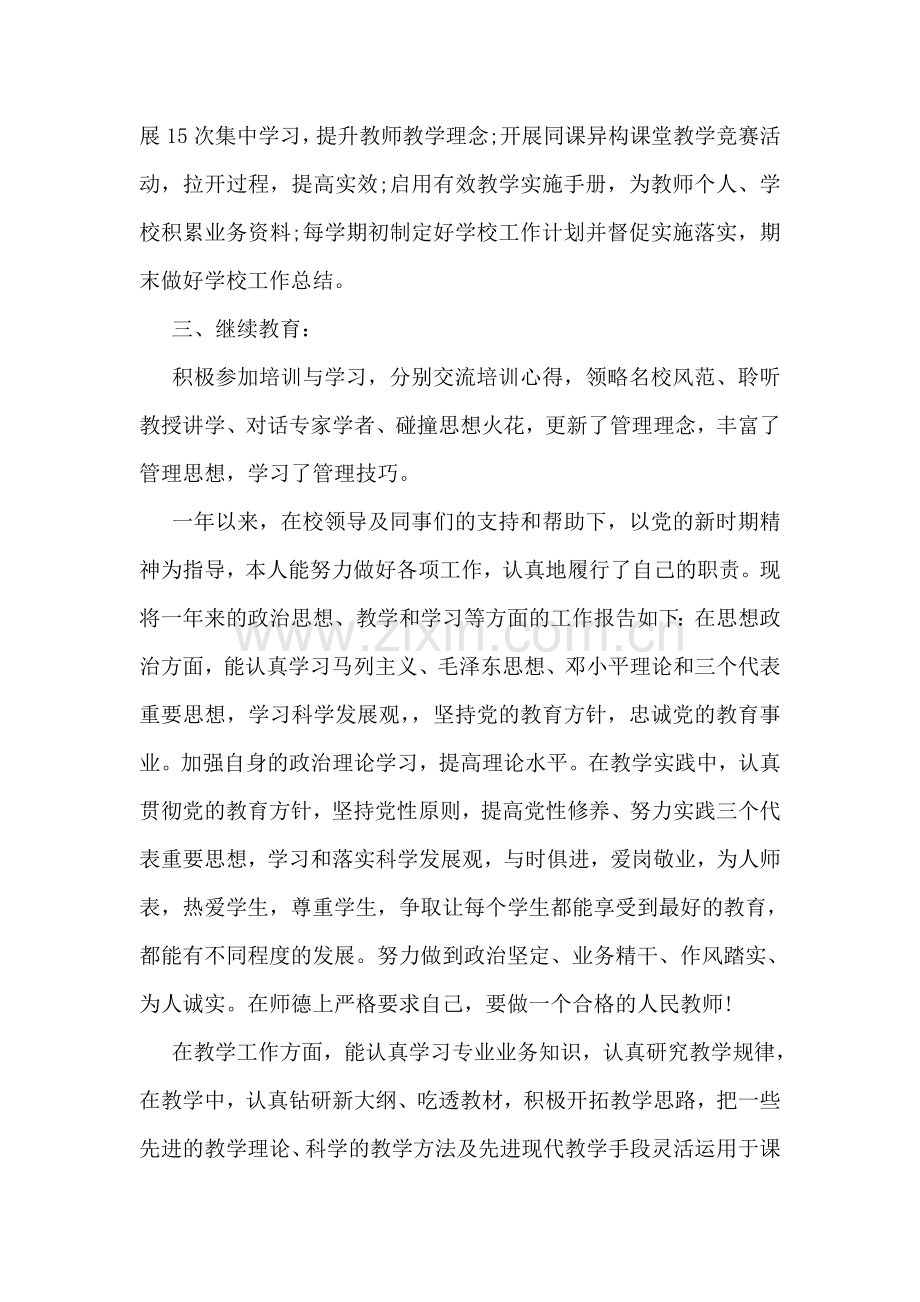 展15次集中学习，提升教师教学理念;开展同课异构课堂教学竞赛活动，拉开过程，提高实效;启用有效教学实施手册，为教师个人、学校积累业务资料;每学期初制定好学校工作计划并督促实施落实，期末做好学校工作总结。

三、继续教育：

积极参加培训与学习，分别交流培训心得，领略名校风范、聆听教授讲学、对话专家学者、碰撞思想火花，更新了管理理念，丰富了管理思想，学习了管理技巧。

一年以来，在校领导及同事们的支持和帮助下，以党的新时期精神为指导，本人能努力做好各项工作，认真地履行了自己的职责。现将一年来的政治思想、教学和学习等方面的工作报告如下：在思想政治方面，能认真学习马列主义、毛泽东思想、邓小平理论和三个代表重要思想，学习科学发展观，，坚持党的教育方针，忠诚党的教育事业。加强自身的政治理论学习，提高理论水平。在教学实践中，认真贯彻党的教育方针，坚持党性原则，提高党性修养、努力实践三个代表重要思想，学习和落实科学发展观，与时俱进，爱岗敬业，为人师表，热爱学生，尊重学生，争取让每个学生都能享受到最好的教育，都能有不同程度的发展。努力做到政治坚定、业务精干、作风踏实、为人诚实。在师德上严格要求自己，要做一个合格的人民教师!

在教学工作方面，能认真学习专业业务知识，认真研究教学规律，在教学中，认真钻研新大纲、吃透教材，积极开拓教学思路，把一些先进的教学理论、科学的教学方法及先进现代教学手段灵活运用于课

www.zixin.com.cn